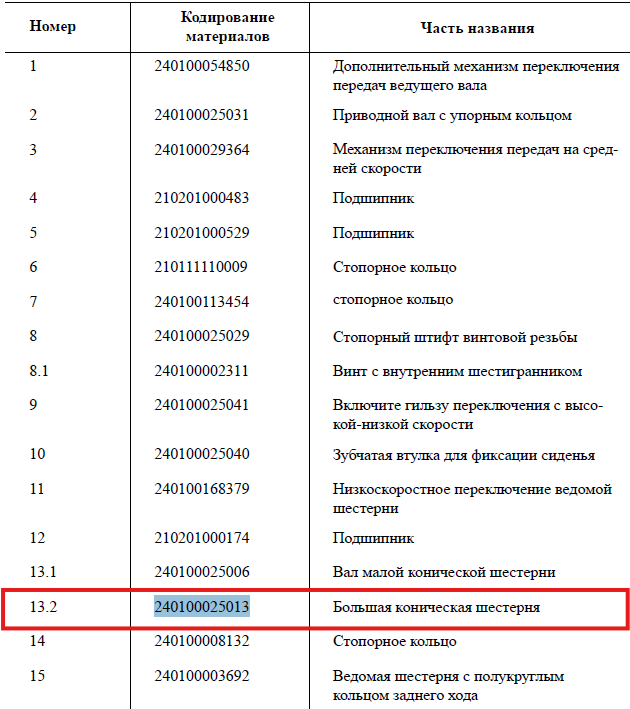 | Номер | Кодирование материалов | Часть названия |
|---|---|---|
| 1 | 240100054850 | Дополнительный механизм переключения передач ведущего вала |
| 2 | 240100025031 | Приводной вал с упорным кольцом |
| 3 | 240100029364 | Механизм переключения передач на средней скорости |
| 4 | 210201000483 | Подшипник |
| 5 | 210201000529 | Подшипник |
| 6 | 210111110009 | Стопорное кольцо |
| 7 | 240100113454 | стопорное кольцо |
| 8 | 240100025029 | Стопорный штифт винтовой резьбы |
| 8.1 | 240100002311 | Винт с внутренним шестигранником |
| 9 | 240100025041 | Включите гильзу переключения с высокой-низкой скорости |
| 10 | 240100025040 | Зубчатая втулка для фиксации сиденья |
| 11 | 240100168379 | Низкоскоростное переключение ведомой шестерни |
| 12 | 210201000174 | Подшипник |
| 13.1 | 240100025006 | Вал малой конической шестерни |
| 13.2 | 240100025013 | Большая коническая шестерня |
| 14 | 240100008132 | Стопорное кольцо |
| 15 | 240100003692 | Ведомая шестерня с полукруглым кольцом заднего хода |